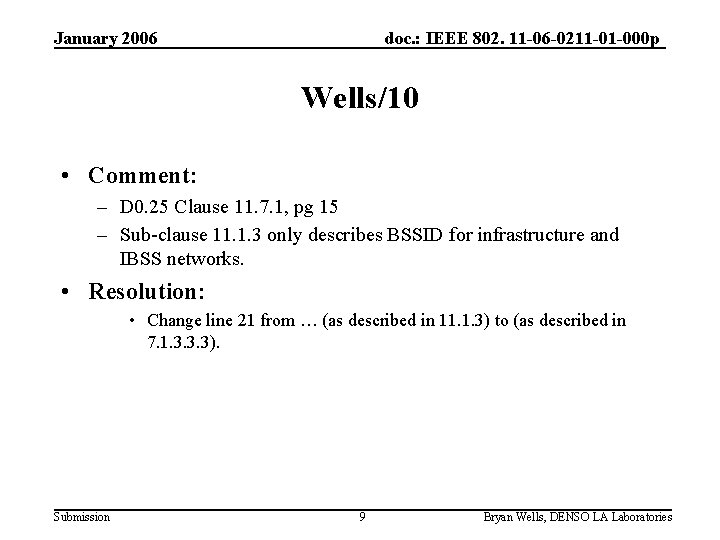 January 2006

doc.: IEEE 802. 11-06-0211-01-000p

Wells/10

• Comment:

– D0.25 Clause 11.7.1, pg 15

– Sub-clause 11.1.3 only describes BSSID for infrastructure and IBSS networks.

• Resolution:

• Change line 21 from … (as described in 11.1.3) to (as described in 7.1.3.3.3).

Submission

9

Bryan Wells, DENSO LA Laboratories